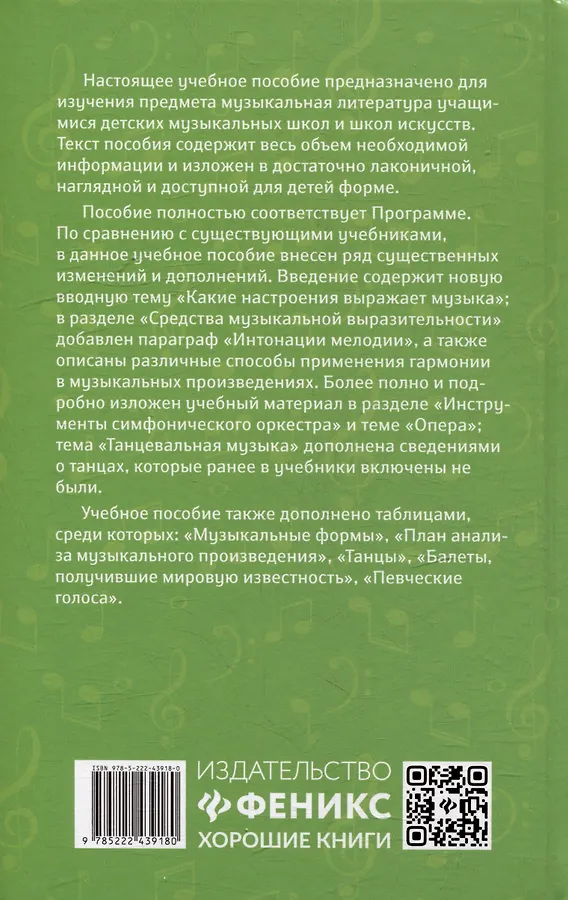 Настоящее учебное пособие предназначено для изучения предмета музыкальная литература учащимися детских музыкальных школ и школ искусств. Текст пособия содержит весь объем необходимой информации и изложен в достаточно лаконичной, наглядной и доступной для детей форме.

Пособие полностью соответствует Программе. По сравнению с существующими учебниками, в данное учебное пособие внесен ряд существенных изменений и дополнений. Введение содержит новую вводную тему «Какие настроения выражает музыка»; в разделе «Средства музыкальной выразительности» добавлен параграф «Интонации мелодии», а также описаны различные способы применения гармонии в музыкальных произведениях. Более полно и подробно изложен учебный материал в разделе «Инструменты симфонического оркестра» и теме «Опера»; тема «Танцевальная музыка» дополнена сведениями о танцах, которые ранее в учебники включены не были.

Учебное пособие также дополнено таблицами, среди которых: «Музыкальные формы», «План анализа музыкального произведения», «Танцы», «Балеты, получившие мировую известность», «Певческие голоса».

ISBN 978-5-222-43918-0

9 785222 439180

ИЗДАТЕЛЬСТВО
ФЕНИКС
ХОРОШИЕ КНИГИ